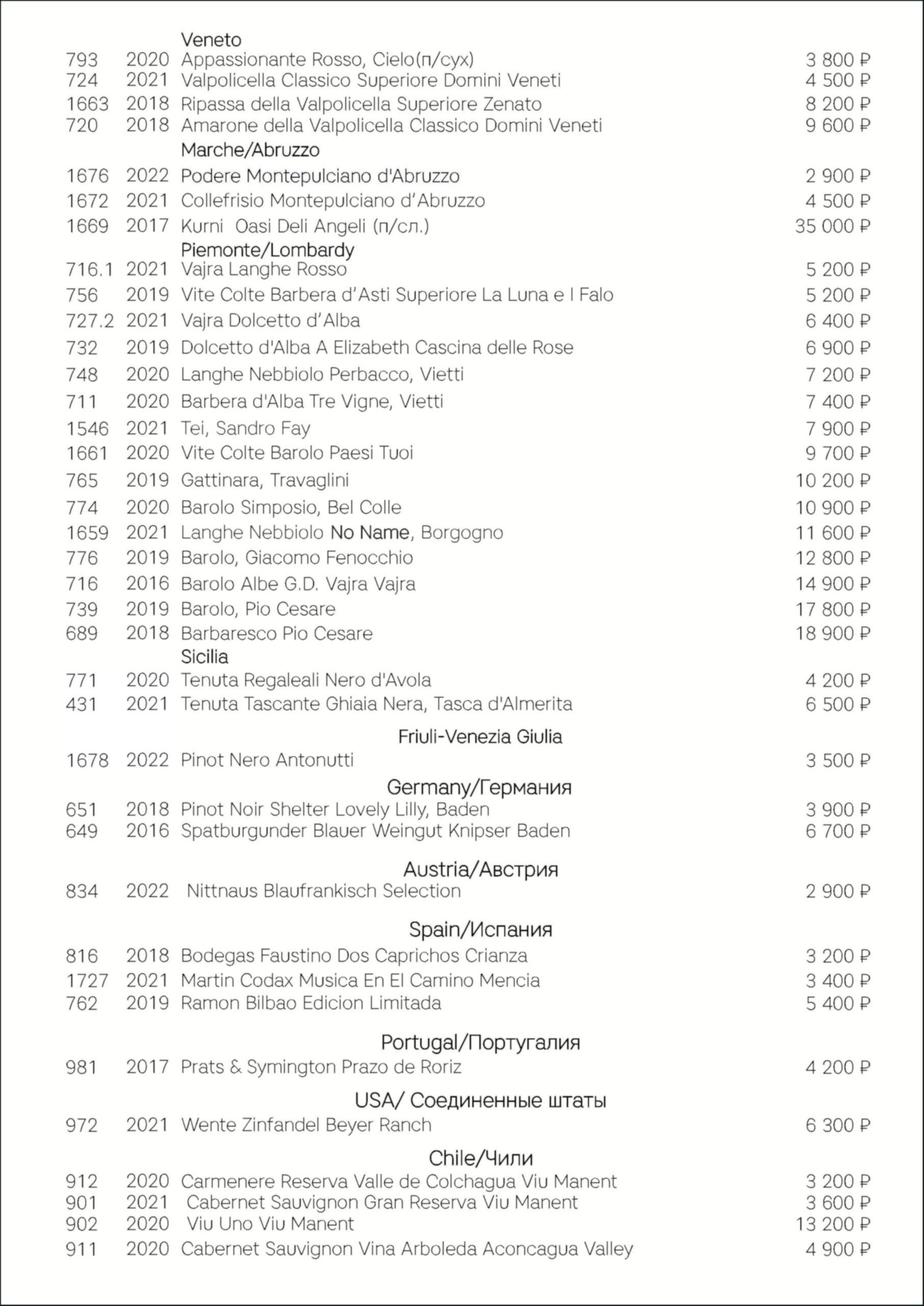 Veneto
793 2020 Appassionante Rosso, Cielo(п/сух) 3 800 ₽
724 2021 Valpolicella Classico Superiore Domini Veneti 4 500 ₽
1663 2018 Ripassa della Valpolicella Superiore Zenato 8 200 ₽
720 2018 Amarone della Valpolicella Classico Domini Veneti 9 600 ₽

Marche/Abruzzo
1676 2022 Podere Montepulciano d'Abruzzo 2 900 ₽
1672 2021 Collefrisio Montepulciano d'Abruzzo 4 500 ₽
1669 2017 Kurni Oasi Deli Angeli (п/сл.) 35 000 ₽

Piemonte/Lombardy
716.1 2021 Vajra Langhe Rosso 5 200 ₽
756 2019 Vite Colte Barbera d'Asti Superiore La Luna e I Falo 5 200 ₽
727.2 2021 Vajra Dolcetto d'Alba 6 400 ₽
732 2019 Dolcetto d'Alba A Elizabeth Cascina delle Rose 6 900 ₽
748 2020 Langhe Nebbiolo Perbacco, Vietti 7 200 ₽
711 2020 Barbera d'Alba Tre Vigne, Vietti 7 400 ₽
1546 2021 Tei, Sandro Fay 7 900 ₽
1661 2020 Vite Colte Barolo Paesi Tuoi 9 700 ₽
765 2019 Gattinara, Travaglini 10 200 ₽
774 2020 Barolo Simposio, Bel Colle 10 900 ₽
1659 2021 Langhe Nebbiolo No Name, Borgogno 11 600 ₽
776 2019 Barolo, Giacomo Fenocchio 12 800 ₽
716 2016 Barolo Albe G.D. Vajra Vajra 14 900 ₽
739 2019 Barolo, Pio Cesare 17 800 ₽
689 2018 Barbaresco Pio Cesare 18 900 ₽

Sicilia
771 2020 Tenuta Regaleali Nero d'Avola 4 200 ₽
431 2021 Tenuta Tascante Ghiaia Nera, Tasca d'Almerita 6 500 ₽

Friuli-Venezia Giulia
1678 2022 Pinot Nero Antonutti 3 500 ₽

Germany/Германия
651 2018 Pinot Noir Shelter Lovely Lilly, Baden 3 900 ₽
649 2016 Spatburgunder Blauer Weingut Knipser Baden 6 700 ₽

Austria/Австрия
834 2022 Nittnaus Blaufrankisch Selection 2 900 ₽

Spain/Испания
816 2018 Bodegas Faustino Dos Caprichos Crianza 3 200 ₽
1727 2021 Martin Codax Musica En El Camino Mencia 3 400 ₽
762 2019 Ramon Bilbao Edicion Limitada 5 400 ₽

Portugal/Португалия
981 2017 Prats & Symington Prazo de Roriz 4 200 ₽

USA/ Соединенные штаты
972 2021 Wente Zinfandel Beyer Ranch 6 300 ₽

Chile/Чили
912 2020 Carmenere Reserva Valle de Colchagua Viu Manent 3 200 ₽
901 2021 Cabernet Sauvignon Gran Reserva Viu Manent 3 600 ₽
902 2020 Viu Uno Viu Manent 13 200 ₽
911 2020 Cabernet Sauvignon Vina Arboleda Aconcagua Valley 4 900 ₽